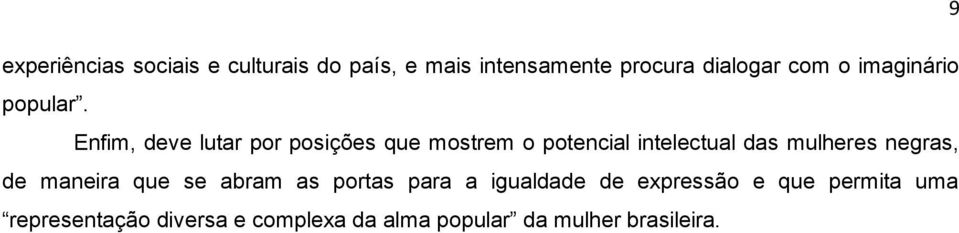 9

experiências sociais e culturais do país, e mais intensamente procura dialogar com o imaginário popular”.

Enfim, deve lutar por posições que mostrem o potencial intelectual das mulheres negras, de maneira que se abram as portas para a igualdade de expressão e que permita uma “representação diversa e complexa da alma popular” da mulher brasileira.